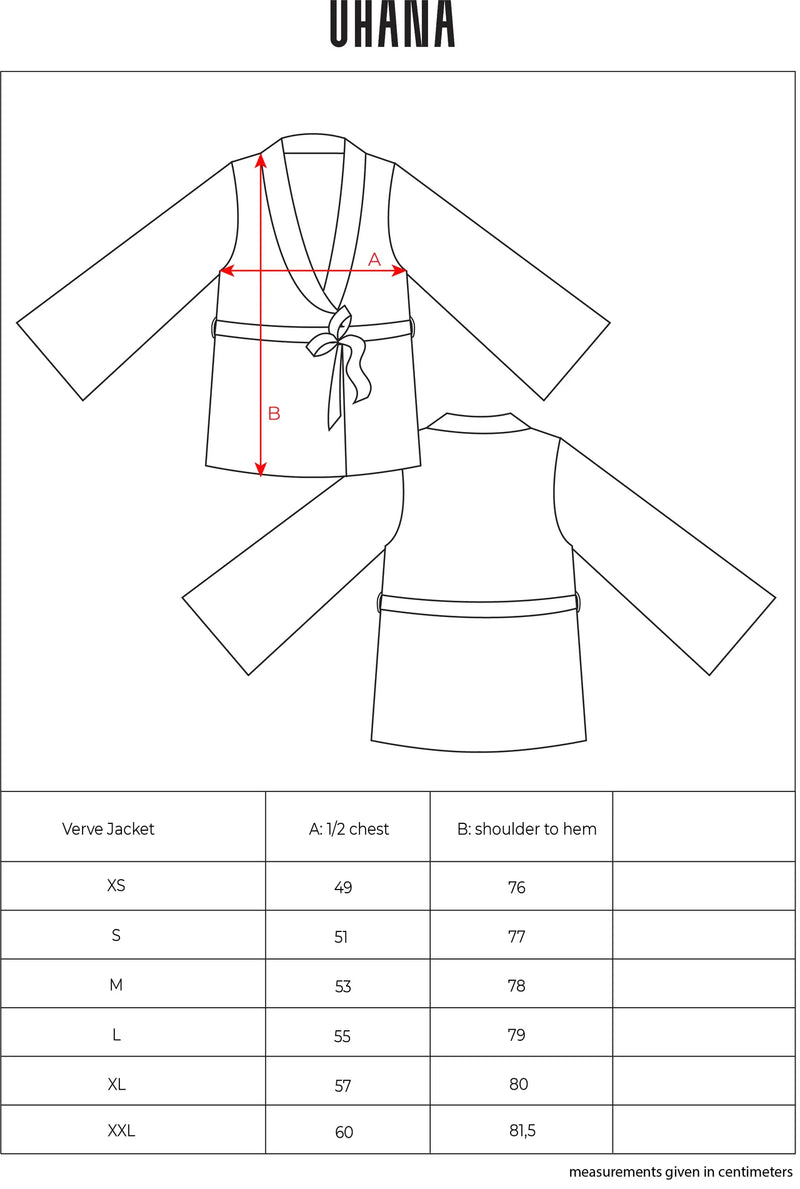 UHANA

A

B

| Verve Jacket | A: 1/2 chest | B: shoulder to hem | |
|---|---|---|---|
| XS | 49 | 76 | |
| S | 51 | 77 | |
| M | 53 | 78 | |
| L | 55 | 79 | |
| XL | 57 | 80 | |
| XXL | 60 | 81,5 | |

measurements given in centimeters